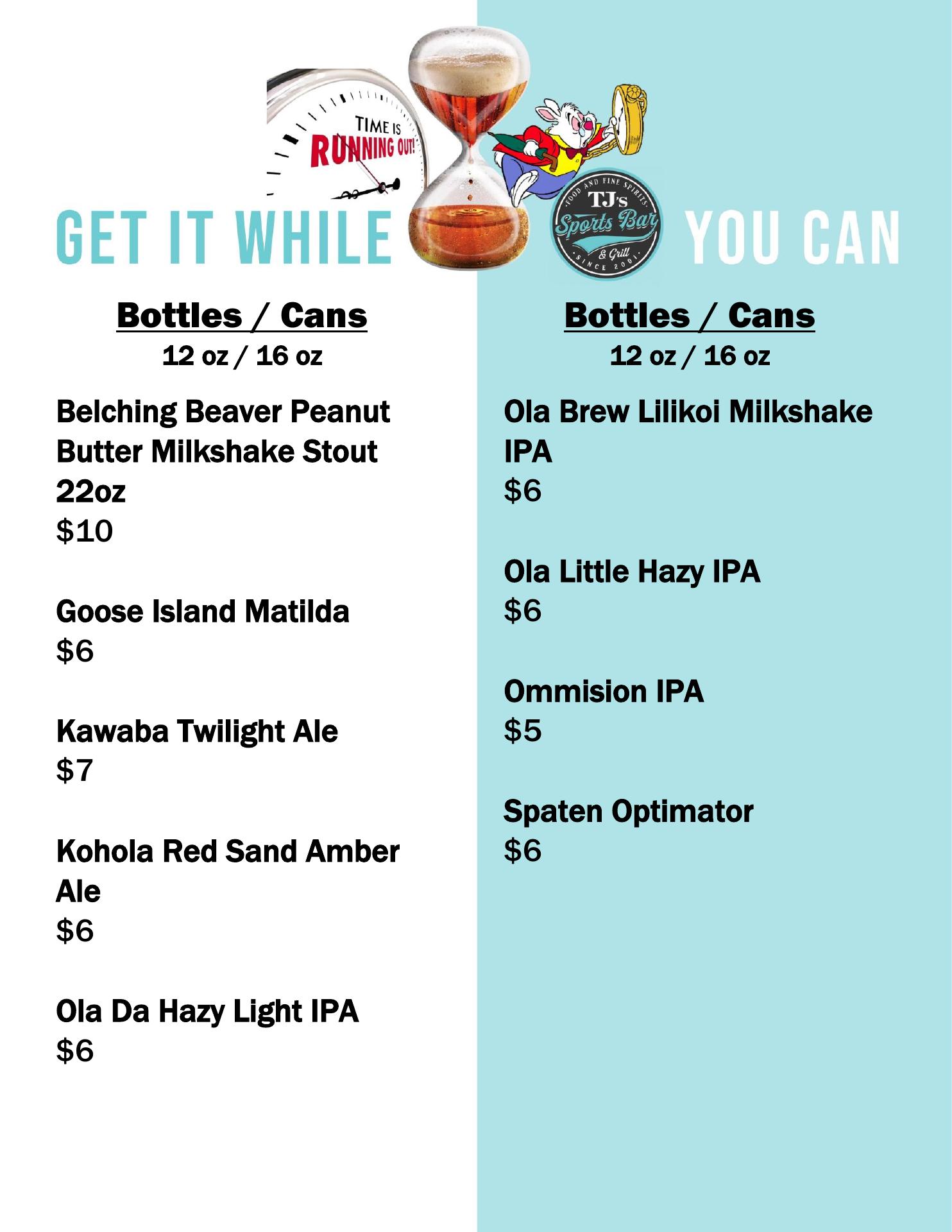 TIME IS
RUNNING OUT!

GET IT WHILE

FOOD AND FINE SPIRITS
TJ's
Sports Bar
& Grill
SINCE 2001

YOU CAN

Bottles / Cans
12 oz / 16 oz

Belching Beaver Peanut Butter Milkshake Stout 22oz
$10

Goose Island Matilda
$6

Kawaba Twilight Ale
$7

Kohola Red Sand Amber Ale
$6

Ola Da Hazy Light IPA
$6

Bottles / Cans
12 oz / 16 oz

Ola Brew Lilikoi Milkshake IPA
$6

Ola Little Hazy IPA
$6

Ommision IPA
$5

Spaten Optimator
$6